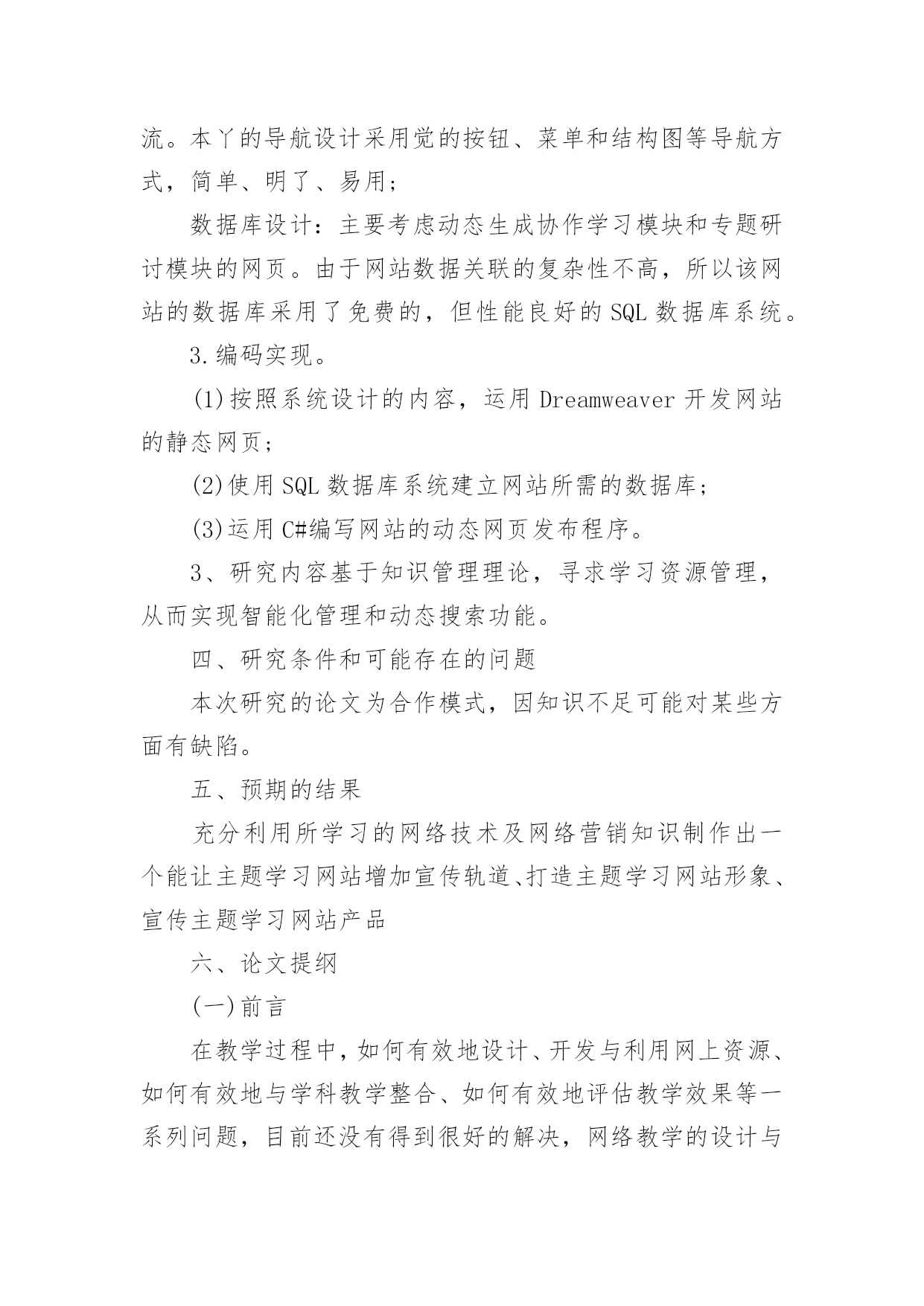 流。本丫的导航设计采用觉的按钮、菜单和结构图等导航方式，简单、明了、易用；

数据库设计：主要考虑动态生成协作学习模块和专题研讨模块的网页。由于网站数据关联的复杂性不高，所以该网站的数据库采用了免费的，但性能良好的 SQL 数据库系统。

3.编码实现。

(1)按照系统设计的内容，运用 Dreamweaver 开发网站的静态网页；

(2)使用 SQL 数据库系统建立网站所需的数据库；

(3)运用 C#编写网站的动态网页发布程序。

3、研究内容基于知识管理理论，寻求学习资源管理，从而实现智能化管理和动态搜索功能。

四、研究条件和可能存在的问题

本次研究的论文为合作模式，因知识不足可能对某些方面有缺陷。

五、预期的结果

充分利用所学习的网络技术及网络营销知识制作出一个能让主题学习网站增加宣传轨道、打造主题学习网站形象、宣传主题学习网站产品

六、论文提纲

(一)前言

在教学过程中，如何有效地设计、开发与利用网上资源、如何有效地与学科教学整合、如何有效地评估教学效果等一系列问题，目前还没有得到很好的解决，网络教学的设计与